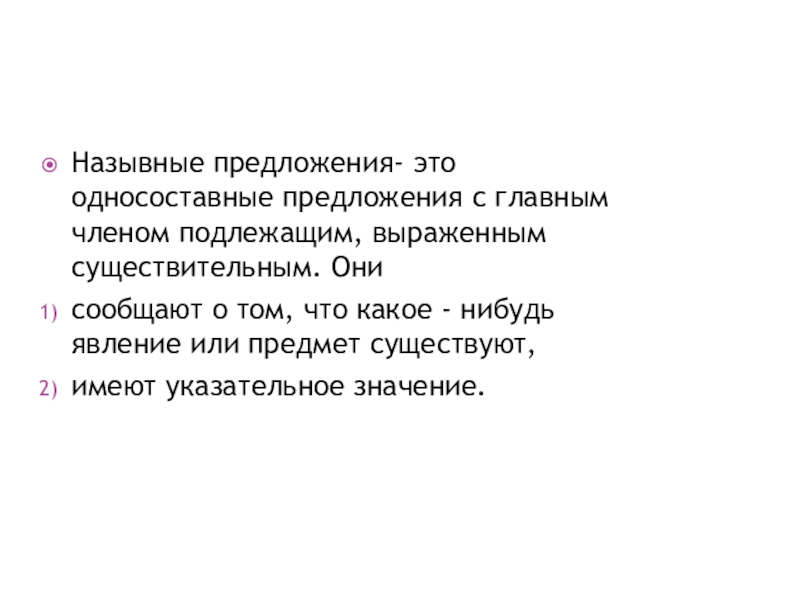 • Назывные предложения- это односоставные предложения с главным членом подлежащим, выраженным существительным. Они

1) сообщают о том, что какое - нибудь явление или предмет существуют,

2) имеют указательное значение.